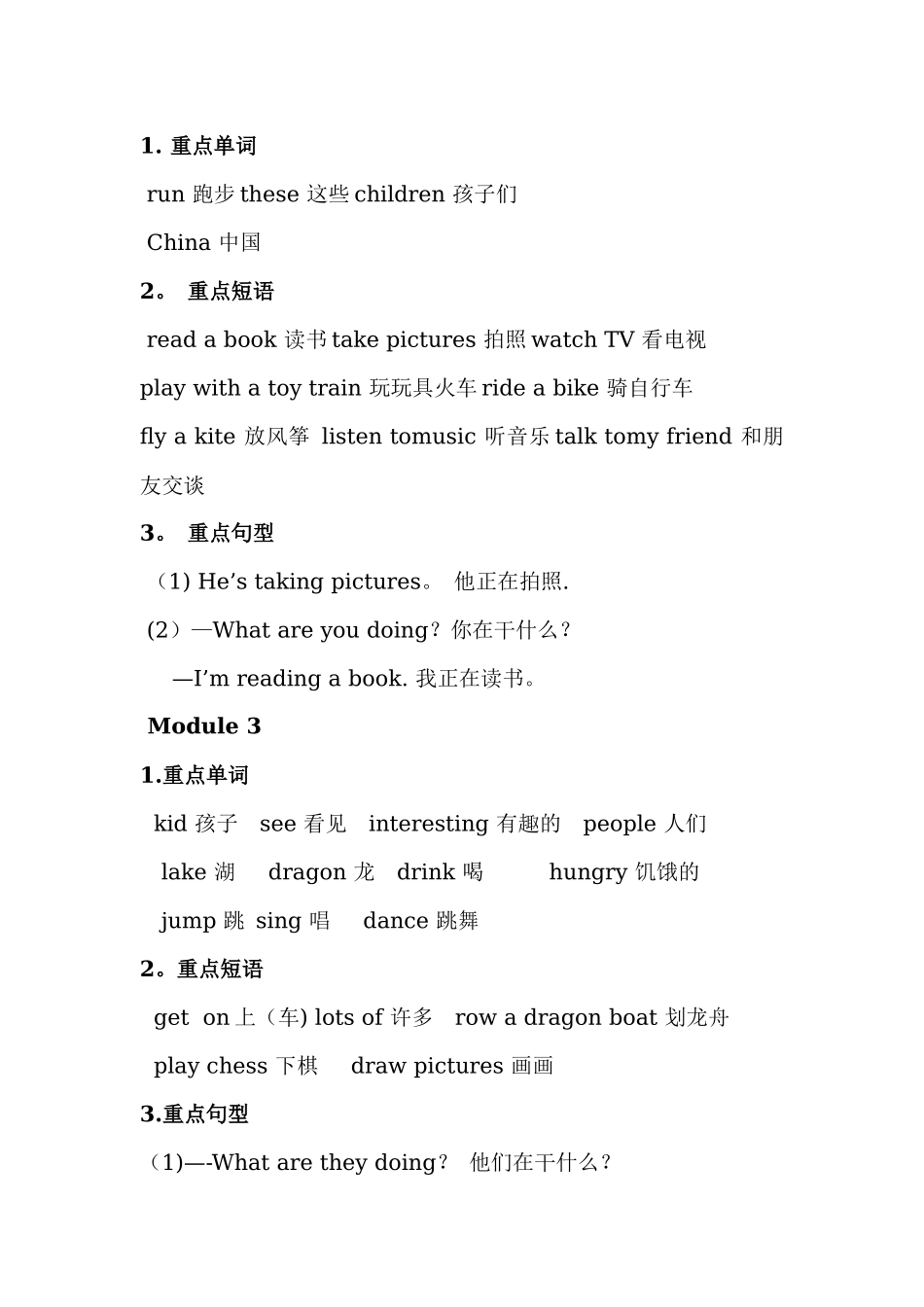 1. 重点单词

run 跑步 these 这些 children 孩子们

China 中国

2。 重点短语

read a book 读书 take pictures 拍照 watch TV 看电视

play with a toy train 玩玩具火车 ride a bike 骑自行车

fly a kite 放风筝 listen tomusic 听音乐 talk tomy friend 和朋友交谈

3。 重点句型

（1) He’s taking pictures。 他正在拍照.

(2）—What are you doing？你在干什么？

—I’m reading a book. 我正在读书。

Module 3

1.重点单词

kid 孩子 see 看见 interesting 有趣的 people 人们

lake 湖 dragon 龙 drink 喝 hungry 饥饿的

jump 跳 sing 唱 dance 跳舞

2。重点短语

get on 上（车) lots of 许多 row a dragon boat 划龙舟

play chess 下棋 draw pictures 画画

3.重点句型

（1)—-What are they doing？ 他们在干什么？